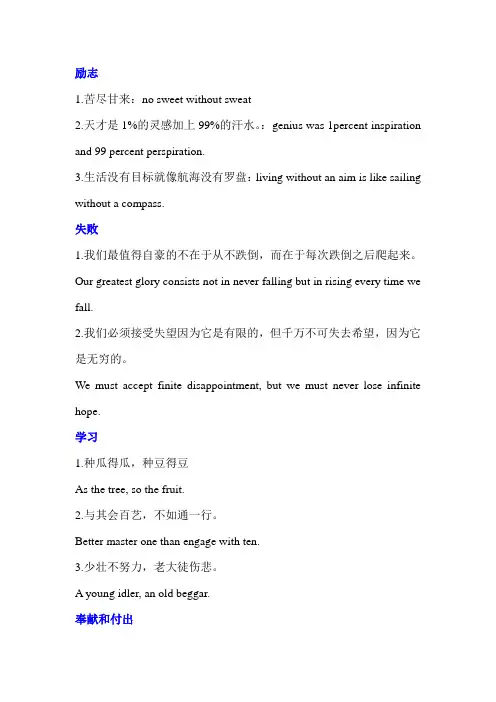 励志

1.苦尽甘来：no sweet without sweat

2.天才是1%的灵感加上99%的汗水。：genius was 1percent inspiration and 99 percent perspiration.

3.生活没有目标就像航海没有罗盘：living without an aim is like sailing without a compass.

失败

1.我们最值得自豪的不在于从不跌倒，而在于每次跌倒之后爬起来。

Our greatest glory consists not in never falling but in rising every time we fall.

2.我们必须接受失望因为它是有限的，但千万不可失去希望，因为它是无穷的。

We must accept finite disappointment, but we must never lose infinite hope.

学习

1.种瓜得瓜，种豆得豆

As the tree, so the fruit.

2.与其会百艺，不如通一行。

Better master one than engage with ten.

3.少壮不努力，老大徒伤悲。

A young idler, an old beggar.

奉献和付出